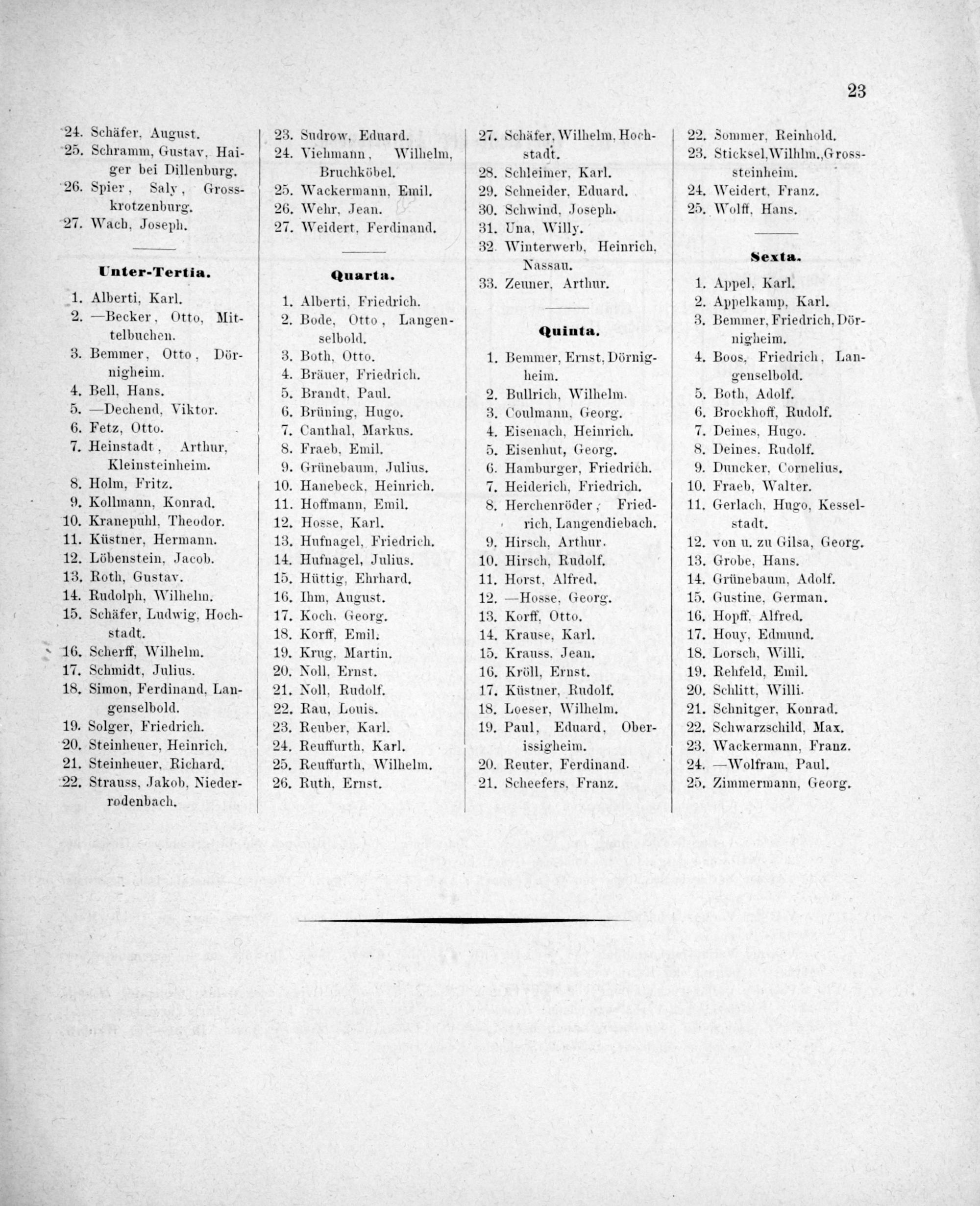 23

24. Schäfer, August.
25. Schramm, Gustav, Haiger bei Dillenburg.
26. Spier, Saly, Grosskrotzenburg.
27. Wach, Joseph.

Unter-Tertia.

1. Alberti, Karl.
2. —Becker, Otto, Mittelbuchen.
3. Bemmer, Otto, Dörnigheim.
4. Bell, Hans.
5. —Dechend, Viktor.
6. Fetz, Otto.
7. Heinstadt, Arthur, Kleinsteinheim.
8. Holm, Fritz.
9. Kollmann, Konrad.
10. Kranepuhl, Theodor.
11. Küstner, Hermann.
12. Löbenstein, Jacob.
13. Roth, Gustav.
14. Rudolph, Wilhelm.
15. Schäfer, Ludwig, Hochstadt.
16. Scherff, Wilhelm.
17. Schmidt, Julius.
18. Simon, Ferdinand, Langenselbold.
19. Solger, Friedrich.
20. Steinheuer, Heinrich.
21. Steinheuer, Richard.
22. Strauss, Jakob, Niederrodenbach.

23. Sudrow, Eduard.
24. Viehmann, Wilhelm, Bruchköbel.
25. Wackermann, Emil.
26. Wehr, Jean.
27. Weidert, Ferdinand.

Quarta.

1. Alberti, Friedrich.
2. Bode, Otto, Langenselbold.
3. Both, Otto.
4. Bräuer, Friedrich.
5. Brandt, Paul.
6. Brüning, Hugo.
7. Canthal, Markus.
8. Fraeb, Emil.
9. Grünebaum, Julius.
10. Hanebeck, Heinrich.
11. Hoffmann, Emil.
12. Hosse, Karl.
13. Hufnagel, Friedrich.
14. Hufnagel, Julius.
15. Hüttig, Ehrhard.
16. Ihm, August.
17. Koch, Georg.
18. Korff, Emil.
19. Krug, Martin.
20. Noll, Ernst.
21. Noll, Rudolf.
22. Rau, Louis.
23. Reuber, Karl.
24. Reuffurth, Karl.
25. Reuffurth, Wilhelm.
26. Ruth, Ernst.

27. Schäfer, Wilhelm, Hochstadt.
28. Schleimer, Karl.
29. Schneider, Eduard.
30. Schwind, Joseph.
31. Una, Willy.
32. Winterwerb, Heinrich, Nassau.
33. Zeuner, Arthur.

Quinta.

1. Bemmer, Ernst, Dörnigheim.
2. Bullrich, Wilhelm.
3. Coulmann, Georg.
4. Eisenach, Heinrich.
5. Eisenhut, Georg.
6. Hamburger, Friedrich.
7. Heiderich, Friedrich.
8. Herchenröder, Friedrich, Langendiebach.
9. Hirsch, Arthur.
10. Hirsch, Rudolf.
11. Horst, Alfred.
12. —Hosse, Georg.
13. Korff, Otto.
14. Krause, Karl.
15. Krauss, Jean.
16. Kröll, Ernst.
17. Küstner, Rudolf.
18. Loeser, Wilhelm.
19. Paul, Eduard, Oberissigheim.
20. Reuter, Ferdinand.
21. Scheefers, Franz.

22. Sommer, Reinhold.
23. Sticksel, Wilhlm., Grosssteinheim.
24. Weidert, Franz.
25. Wolff, Hans.

Sexta.

1. Appel, Karl.
2. Appelkamp, Karl.
3. Bemmer, Friedrich, Dörnigheim.
4. Boos, Friedrich, Langenselbold.
5. Both, Adolf.
6. Brockhoff, Rudolf.
7. Deines, Hugo.
8. Deines, Rudolf.
9. Duncker, Cornelius.
10. Fraeb, Walter.
11. Gerlach, Hugo, Kesselstadt.
12. von u. zu Gilsa, Georg.
13. Grobe, Hans.
14. Grünebaum, Adolf.
15. Gustine, German.
16. Hopff, Alfred.
17. Houy, Edmund.
18. Lorsch, Willi.
19. Rehfeld, Emil.
20. Schlitt, Willi.
21. Schnitger, Konrad.
22. Schwarzschild, Max.
23. Wackermann, Franz.
24. —Wolfram, Paul.
25. Zimmermann, Georg.